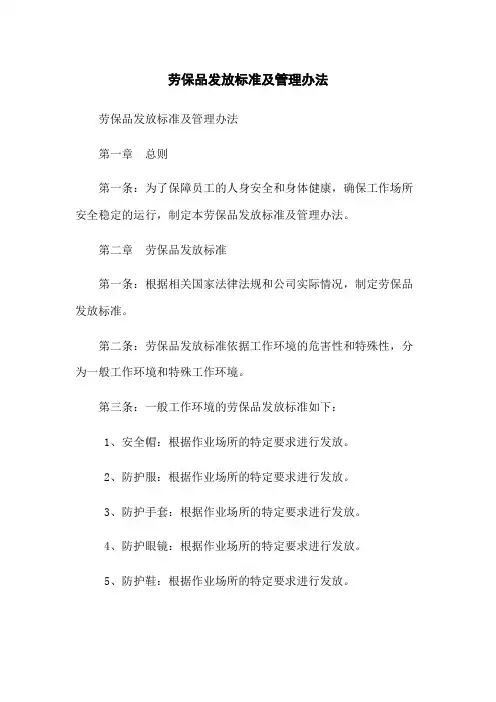 劳保品发放标准及管理办法

劳保品发放标准及管理办法

第一章　总则

第一条：为了保障员工的人身安全和身体健康，确保工作场所安全稳定的运行，制定本劳保品发放标准及管理办法。

第二章　劳保品发放标准

第一条：根据相关国家法律法规和公司实际情况，制定劳保品发放标准。

第二条：劳保品发放标准依据工作环境的危害性和特殊性，分为一般工作环境和特殊工作环境。

第三条：一般工作环境的劳保品发放标准如下：

1、安全帽：根据作业场所的特定要求进行发放。

2、防护服：根据作业场所的特定要求进行发放。

3、防护手套：根据作业场所的特定要求进行发放。

4、防护眼镜：根据作业场所的特定要求进行发放。

5、防护鞋：根据作业场所的特定要求进行发放。